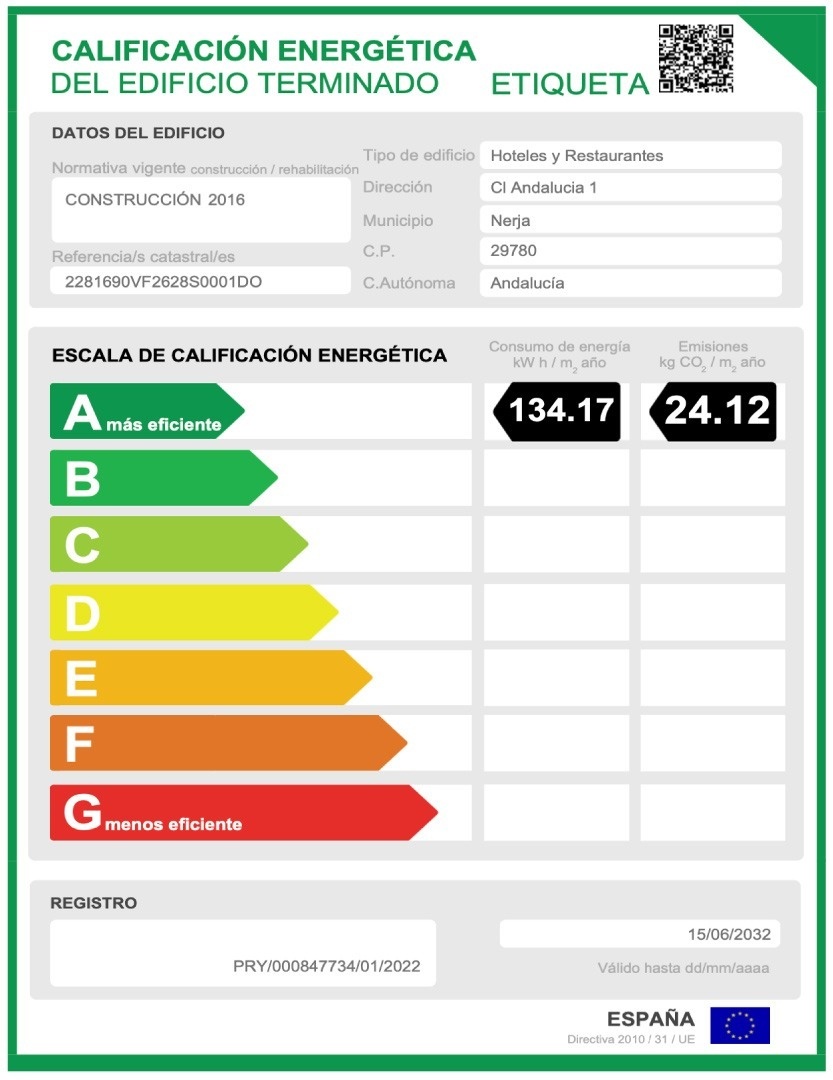 CALIFICACIÓN ENERGÉTICA
DEL EDIFICIO TERMINADO
ETIQUETA

DATOS DEL EDIFICIO

Normativa vigente construcción / rehabilitación
CONSTRUCCIÓN 2016

Referencia/s catastral/es
2281690VF2628S0001DO

Tipo de edificio
Hoteles y Restaurantes
Dirección
Cl Andalucia 1
Municipio
Nerja
C.P.
29780
C.Autónoma
Andalucía

ESCALA DE CALIFICACIÓN ENERGÉTICA

Consumo de energía
kW h / $m_2$ año

Emisiones
kg $CO_2$ / $m_2$ año

A más eficiente
134.17
24.12
B
C
D
E
F
G menos eficiente

REGISTRO

PRY/000847734/01/2022

15/06/2032
Válido hasta dd/mm/aaaa

ESPAÑA
Directiva 2010 / 31 / UE